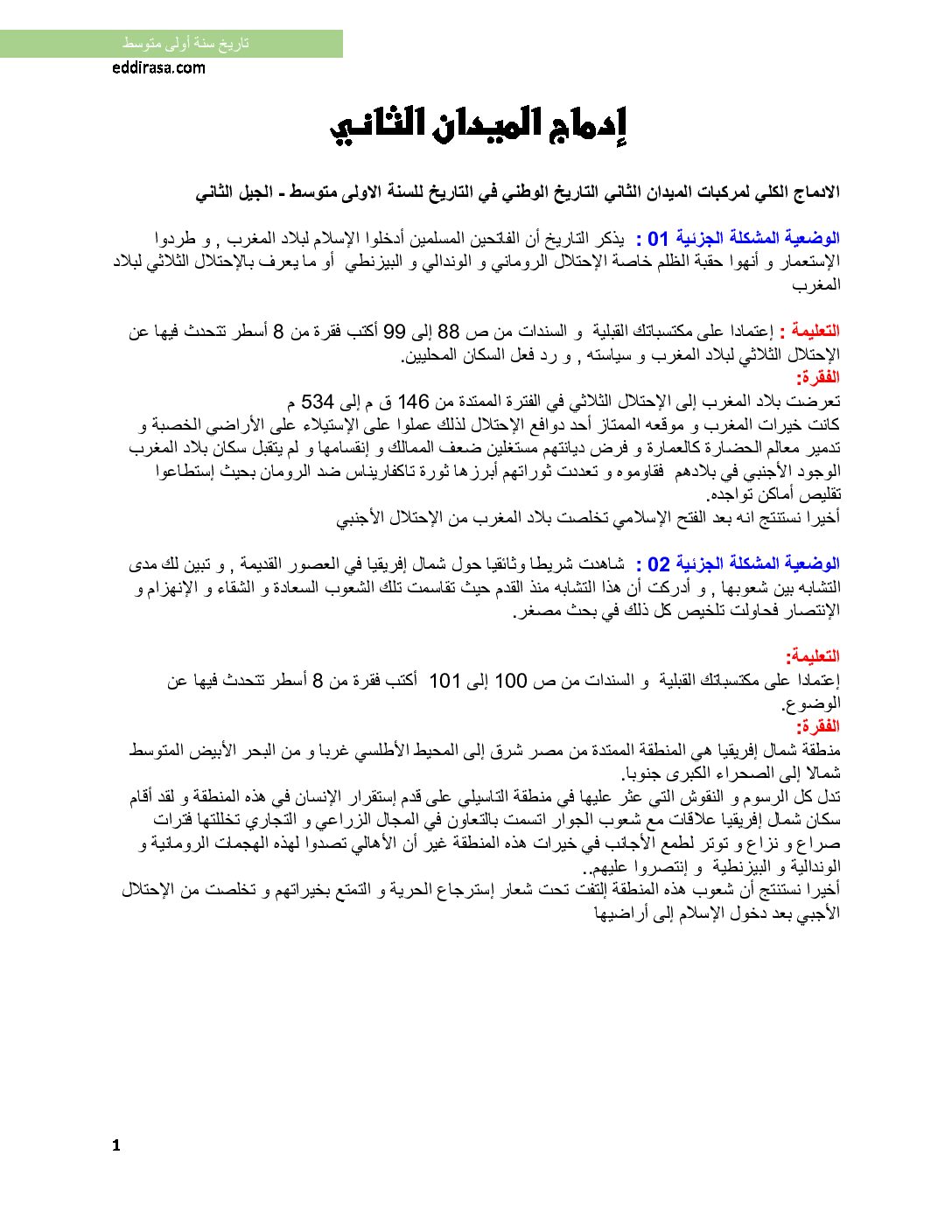 تاريخ سنة أولى متوسط
eddirasa.com

إدماج الميدان الثاني

الادماج الكلي لمركبات الميدان الثاني التاريخ الوطني في التاريخ للسنة الاولى متوسط - الجيل الثاني

الوضعية المشكلة الجزئية 01 : يذكر التاريخ أن الفاتحين المسلمين أدخلوا الإسلام لبلاد المغرب , و طردوا الإستعمار و أنهوا حقبة الظلم خاصة الإحتلال الروماني و الوندالي و البيزنطي أو ما يعرف بالإحتلال الثلاثي لبلاد المغرب

التعليمة : إعتمادا على مكتسباتك القبلية و السندات من ص 88 إلى 99 أكتب فقرة من 8 أسطر تتحدث فيها عن الإحتلال الثلاثي لبلاد المغرب و سياسته , و رد فعل السكان المحليين.
الفقرة:
تعرضت بلاد المغرب إلى الإحتلال الثلاثي في الفترة الممتدة من 146 ق م إلى 534 م
كانت خيرات المغرب و موقعه الممتاز أحد دوافع الإحتلال لذلك عملوا على الإستيلاء على الأراضي الخصبة و تدمير معالم الحضارة كالعمارة و فرض ديانتهم مستغلين ضعف الممالك و إنقسامها و لم يتقبل سكان بلاد المغرب الوجود الأجنبي في بلادهم فقاوموه و تعددت ثوراتهم أبرزها ثورة تاكفاريناس ضد الرومان بحيث إستطاعوا تقليص أماكن تواجده.
أخيرا نستنتج انه بعد الفتح الإسلامي تخلصت بلاد المغرب من الإحتلال الأجنبي

الوضعية المشكلة الجزئية 02 : شاهدت شريطا وثائقيا حول شمال إفريقيا في العصور القديمة , و تبين لك مدى التشابه بين شعوبها , و أدركت أن هذا التشابه منذ القدم حيث تقاسمت تلك الشعوب السعادة و الشقاء و الإنهزام و الإنتصار فحاولت تلخيص كل ذلك في بحث مصغر.

التعليمة:
إعتمادا على مكتسباتك القبلية و السندات من ص 100 إلى 101 أكتب فقرة من 8 أسطر تتحدث فيها عن الوضوع.
الفقرة:
منطقة شمال إفريقيا هي المنطقة الممتدة من مصر شرق إلى المحيط الأطلسي غربا و من البحر الأبيض المتوسط شمالا إلى الصحراء الكبرى جنوبا.
تدل كل الرسوم و النقوش التي عثر عليها في منطقة التاسيلي على قدم إستقرار الإنسان في هذه المنطقة و لقد أقام سكان شمال إفريقيا علاقات مع شعوب الجوار اتسمت بالتعاون في المجال الزراعي و التجاري تخللتها فترات صراع و نزاع و توتر لطمع الأجانب في خيرات هذه المنطقة غير أن الأهالي تصدوا لهذه الهجمات الرومانية و الوندالية و البيزنطية و إنتصروا عليهم..
أخيرا نستنتج أن شعوب هذه المنطقة إلتفت تحت شعار إسترجاع الحرية و التمتع بخيراتهم و تخلصت من الإحتلال الأجبي بعد دخول الإسلام إلى أراضيها

1